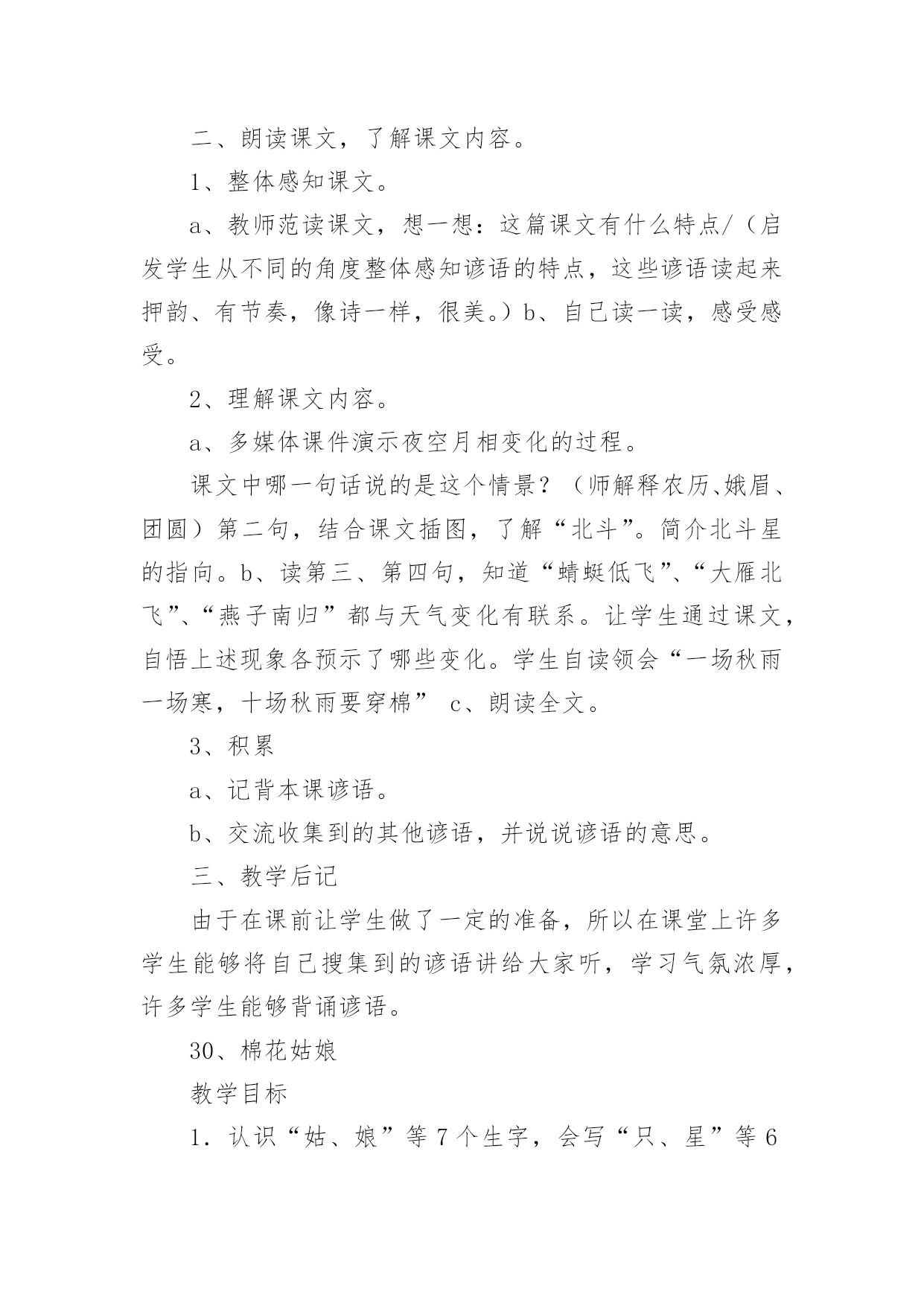 二、朗读课文，了解课文内容。

1、整体感知课文。

a、教师范读课文，想一想：这篇课文有什么特点/（启发学生从不同的角度整体感知谚语的特点，这些谚语读起来押韵、有节奏，像诗一样，很美。）b、自己读一读，感受感受。

2、理解课文内容。

a、多媒体课件演示夜空月相变化的过程。

课文中哪一句话说的是这个情景？（师解释农历、娥眉、团圆）第二句，结合课文插图，了解“北斗”。简介北斗星的指向。b、读第三、第四句，知道“蜻蜓低飞”、“大雁北飞”、“燕子南归”都与天气变化有联系。让学生通过课文，自悟上述现象各预示了哪些变化。学生自读领会“一场秋雨一场寒，十场秋雨要穿棉” c、朗读全文。

3、积累

a、记背本课谚语。

b、交流收集到的其他谚语，并说说谚语的意思。

三、教学后记

由于在课前让学生做了一定的准备，所以在课堂上许多学生能够将自己搜集到的谚语讲给大家听，学习气氛浓厚，许多学生能够背诵谚语。

30、棉花姑娘

教学目标

1．认识“姑、娘”等7个生字，会写“只、星”等6